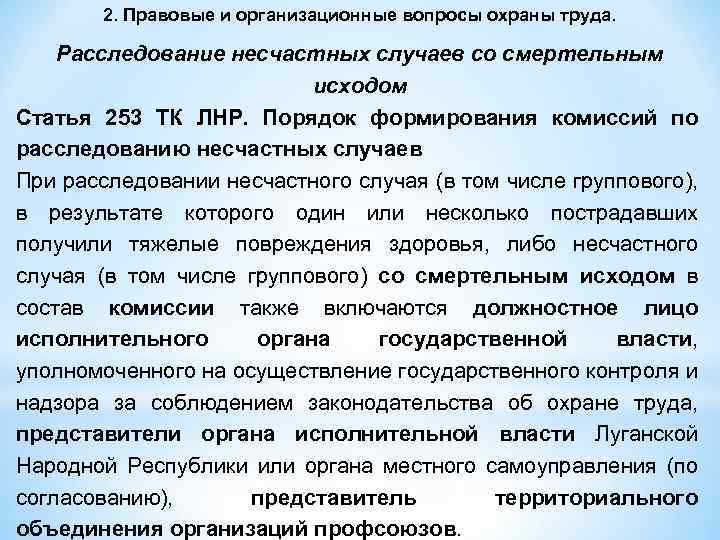 2. Правовые и организационные вопросы охраны труда.

Расследование несчастных случаев со смертельным исходом

Статья 253 ТК ЛНР. Порядок формирования комиссий по расследованию несчастных случаев

При расследовании несчастного случая (в том числе группового), в результате которого один или несколько пострадавших получили тяжелые повреждения здоровья, либо несчастного случая (в том числе группового) со смертельным исходом в состав комиссии также включаются должностное лицо исполнительного органа государственной власти, уполномоченного на осуществление государственного контроля и надзора за соблюдением законодательства об охране труда, представители органа исполнительной власти Луганской Народной Республики или органа местного самоуправления (по согласованию), представитель территориального объединения организаций профсоюзов.